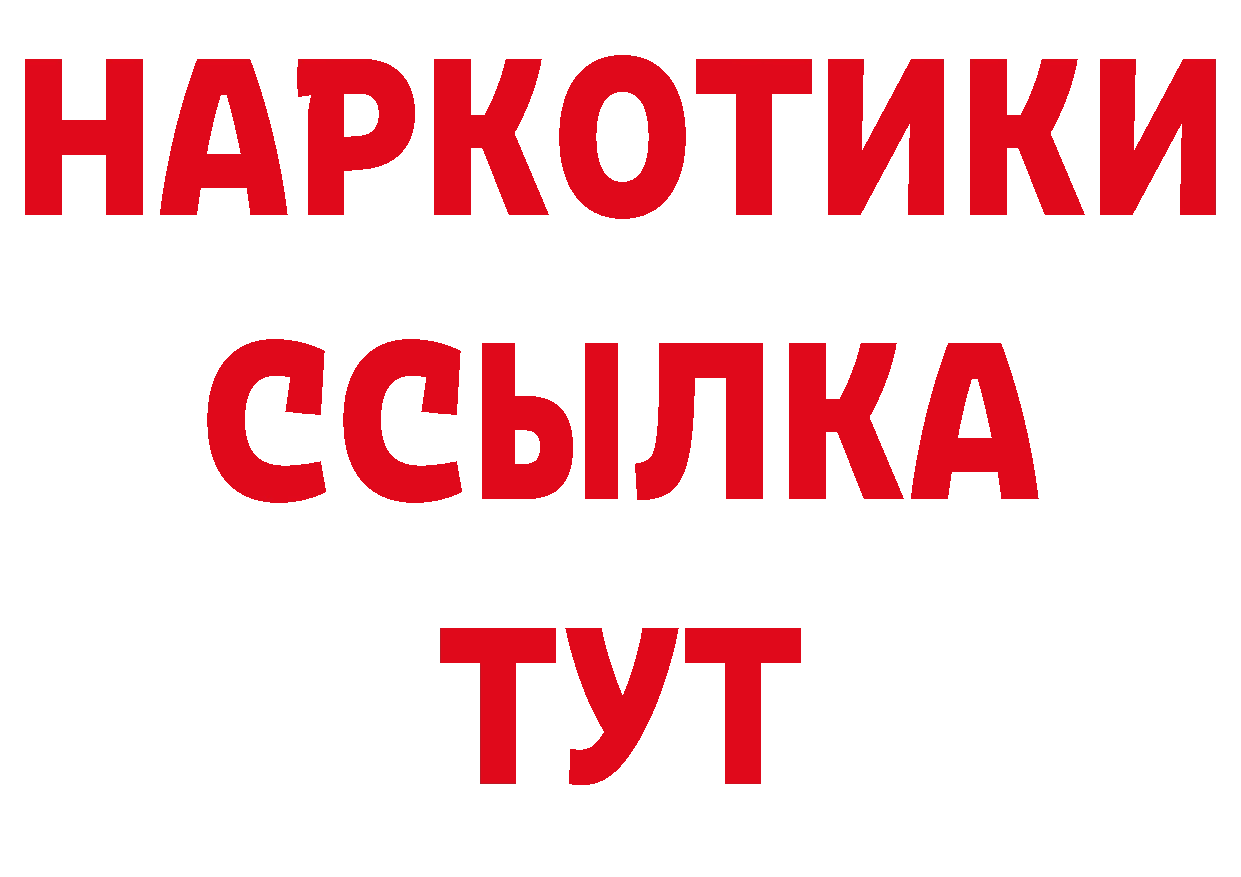 НАРКОТИКИ ССЫЛКА ТУТ